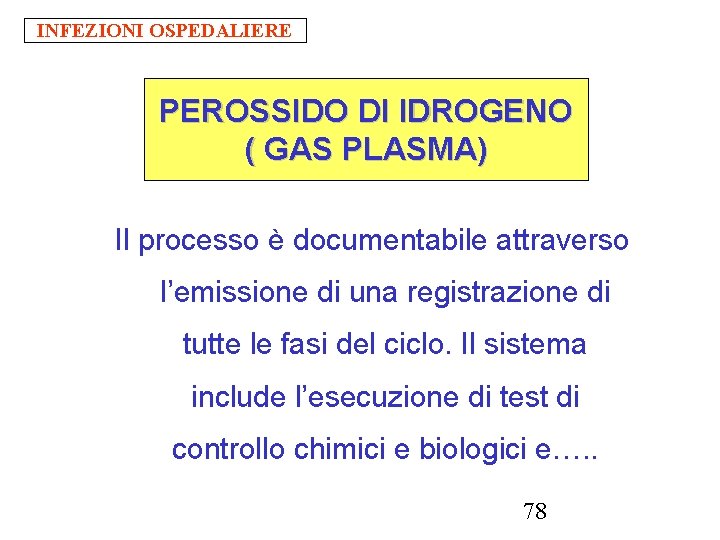 INFEZIONI OSPEDALIERE

PEROSSIDO DI IDROGENO
( GAS PLASMA)

Il processo è documentabile attraverso l'emissione di una registrazione di tutte le fasi del ciclo. Il sistema include l'esecuzione di test di controllo chimici e biologici e…..

78